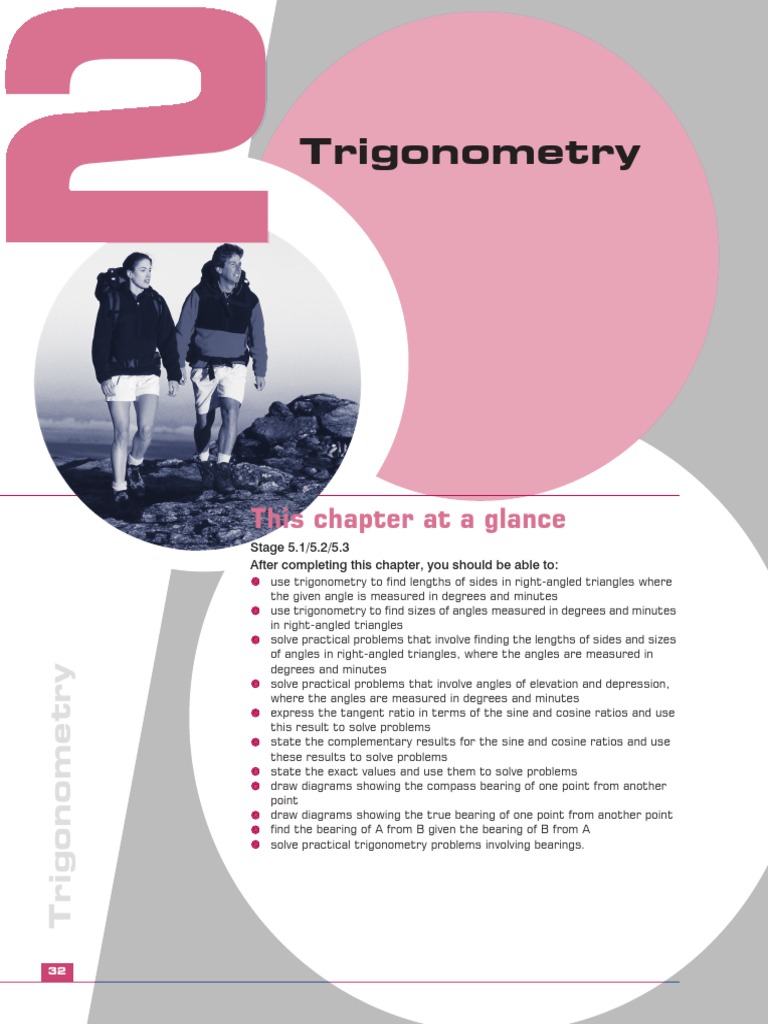 2

Trigonometry

This chapter at a glance

Stage 5.1/5.2/5.3

After completing this chapter, you should be able to:

- use trigonometry to find lengths of sides in right-angled triangles where the given angle is measured in degrees and minutes
- use trigonometry to find sizes of angles measured in degrees and minutes in right-angled triangles
- solve practical problems that involve finding the lengths of sides and sizes of angles in right-angled triangles, where the angles are measured in degrees and minutes
- solve practical problems that involve angles of elevation and depression, where the angles are measured in degrees and minutes
- express the tangent ratio in terms of the sine and cosine ratios and use this result to solve problems
- state the complementary results for the sine and cosine ratios and use these results to solve problems
- state the exact values and use them to solve problems
- draw diagrams showing the compass bearing of one point from another point
- draw diagrams showing the true bearing of one point from another point
- find the bearing of A from B given the bearing of B from A
- solve practical trigonometry problems involving bearings.

Trigonometry

32